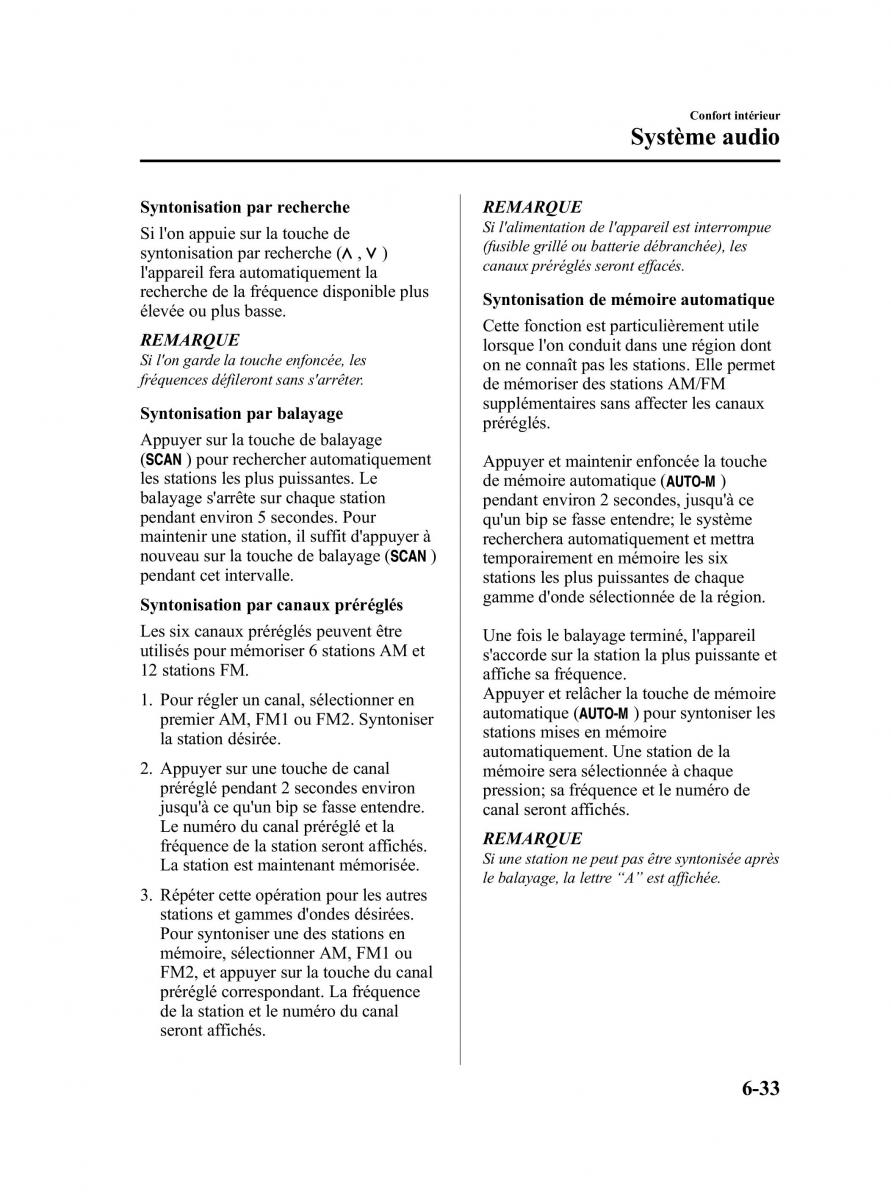 Confort intérieur
Système audio

Syntonisation par recherche

Si l'on appuie sur la touche de syntonisation par recherche (∧ , ∨ ) l'appareil fera automatiquement la recherche de la fréquence disponible plus élevée ou plus basse.

REMARQUE
Si l'on garde la touche enfoncée, les fréquences défileront sans s'arrêter.

Syntonisation par balayage

Appuyer sur la touche de balayage (SCAN ) pour rechercher automatiquement les stations les plus puissantes. Le balayage s'arrête sur chaque station pendant environ 5 secondes. Pour maintenir une station, il suffit d'appuyer à nouveau sur la touche de balayage (SCAN ) pendant cet intervalle.

Syntonisation par canaux préréglés

Les six canaux préréglés peuvent être utilisés pour mémoriser 6 stations AM et 12 stations FM.

1. Pour régler un canal, sélectionner en premier AM, FM1 ou FM2. Syntoniser la station désirée.

2. Appuyer sur une touche de canal préréglé pendant 2 secondes environ jusqu'à ce qu'un bip se fasse entendre. Le numéro du canal préréglé et la fréquence de la station seront affichés. La station est maintenant mémorisée.

3. Répéter cette opération pour les autres stations et gammes d'ondes désirées. Pour syntoniser une des stations en mémoire, sélectionner AM, FM1 ou FM2, et appuyer sur la touche du canal préréglé correspondant. La fréquence de la station et le numéro du canal seront affichés.

REMARQUE
Si l'alimentation de l'appareil est interrompue (fusible grillé ou batterie débranchée), les canaux préréglés seront effacés.

Syntonisation de mémoire automatique

Cette fonction est particulièrement utile lorsque l'on conduit dans une région dont on ne connaît pas les stations. Elle permet de mémoriser des stations AM/FM supplémentaires sans affecter les canaux préréglés.

Appuyer et maintenir enfoncée la touche de mémoire automatique (AUTO-M ) pendant environ 2 secondes, jusqu'à ce qu'un bip se fasse entendre; le système recherchera automatiquement et mettra temporairement en mémoire les six stations les plus puissantes de chaque gamme d'onde sélectionnée de la région.

Une fois le balayage terminé, l'appareil s'accorde sur la station la plus puissante et affiche sa fréquence.
Appuyer et relâcher la touche de mémoire automatique (AUTO-M ) pour syntoniser les stations mises en mémoire automatiquement. Une station de la mémoire sera sélectionnée à chaque pression; sa fréquence et le numéro de canal seront affichés.

REMARQUE
Si une station ne peut pas être syntonisée après le balayage, la lettre “A” est affichée.

6-33